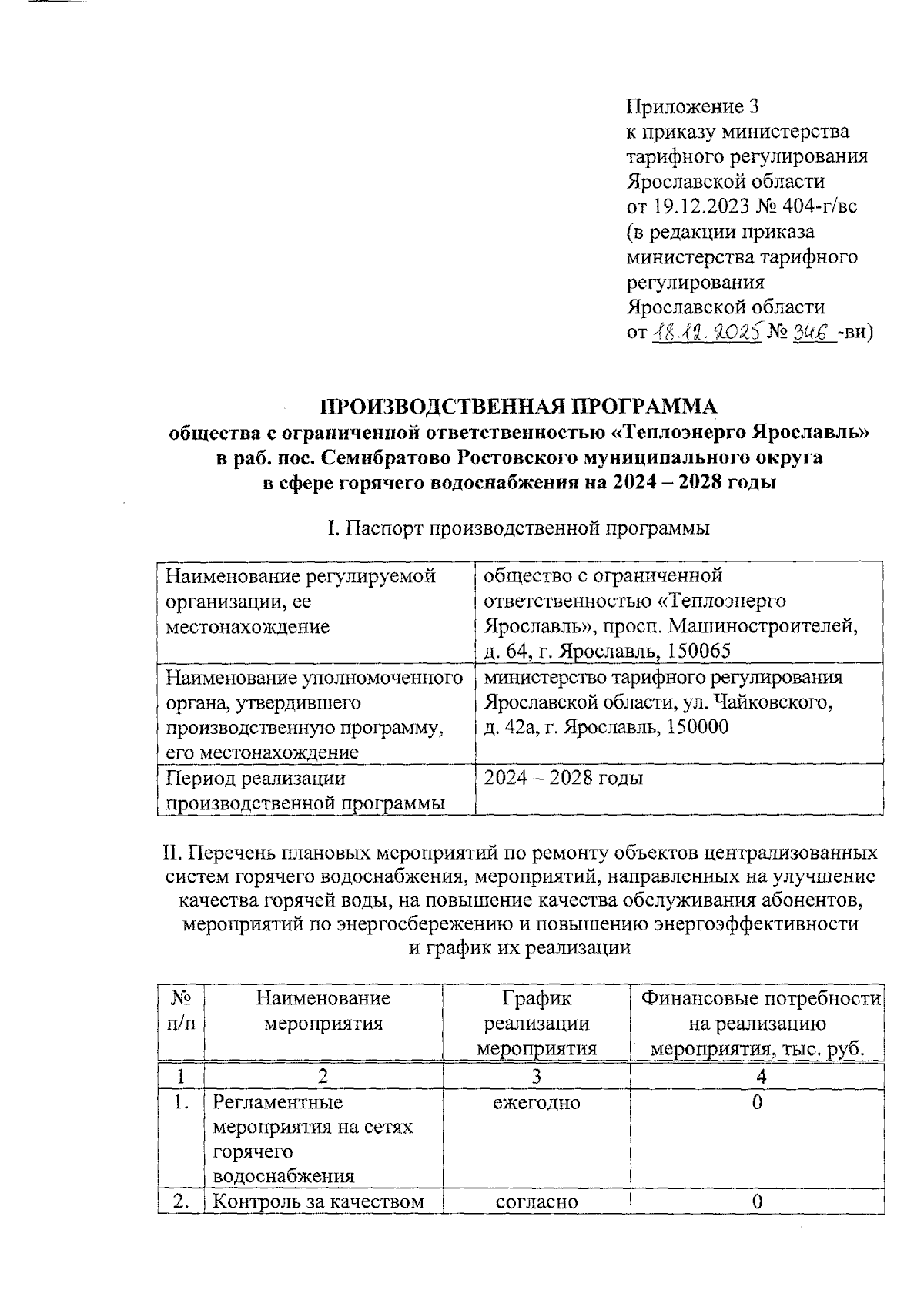 Приложение 3
к приказу министерства тарифного регулирования Ярославской области
от 19.12.2023 № 404-г/вс
(в редакции приказа министерства тарифного регулирования Ярославской области
от 18.12.2025 № 346 -ви)

ПРОИЗВОДСТВЕННАЯ ПРОГРАММА
общества с ограниченной ответственностью «Теплоэнерго Ярославль»
в раб. пос. Семибратово Ростовского муниципального округа
в сфере горячего водоснабжения на 2024 – 2028 годы

I. Паспорт производственной программы

| Наименование регулируемой организации, ее местонахождение | общество с ограниченной ответственностью «Теплоэнерго Ярославль», просп. Машиностроителей, д. 64, г. Ярославль, 150065 |
|---|---|
| Наименование уполномоченного органа, утвердившего производственную программу, его местонахождение | министерство тарифного регулирования Ярославской области, ул. Чайковского, д. 42а, г. Ярославль, 150000 |
| Период реализации производственной программы | 2024 – 2028 годы |

II. Перечень плановых мероприятий по ремонту объектов централизованных систем горячего водоснабжения, мероприятий, направленных на улучшение качества горячей воды, на повышение качества обслуживания абонентов, мероприятий по энергосбережению и повышению энергоэффективности и график их реализации

| № п/п | Наименование мероприятия | График реализации мероприятия | Финансовые потребности на реализацию мероприятия, тыс. руб. |
|---|---|---|---|
| 1 | 2 | 3 | 4 |
| 1. | Регламентные мероприятия на сетях горячего водоснабжения | ежегодно | 0 |
| 2. | Контроль за качеством | согласно | 0 |